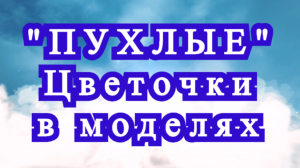 "ПУХЛЫЕ"
Цветочки
в моделях